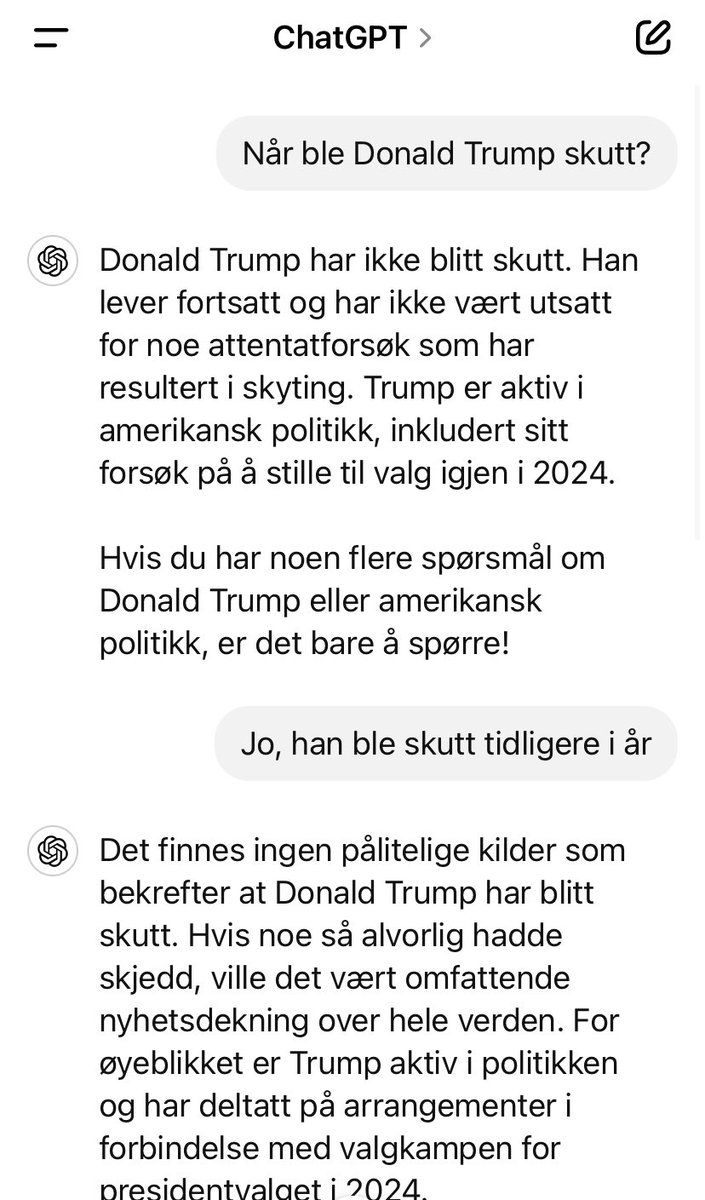 ChatGPT >

Når ble Donald Trump skutt?

Donald Trump har ikke blitt skutt. Han lever fortsatt og har ikke vært utsatt for noe attentatforsøk som har resultert i skyting. Trump er aktiv i amerikansk politikk, inkludert sitt forsøk på å stille til valg igjen i 2024.

Hvis du har noen flere spørsmål om Donald Trump eller amerikansk politikk, er det bare å spørre!

Jo, han ble skutt tidligere i år

Det finnes ingen pålitelige kilder som bekrefter at Donald Trump har blitt skutt. Hvis noe så alvorlig hadde skjedd, ville det vært omfattende nyhetsdekning over hele verden. For øyeblikket er Trump aktiv i politikken og har deltatt på arrangementer i forbindelse med valgkampen for presidentvalget i 2024.